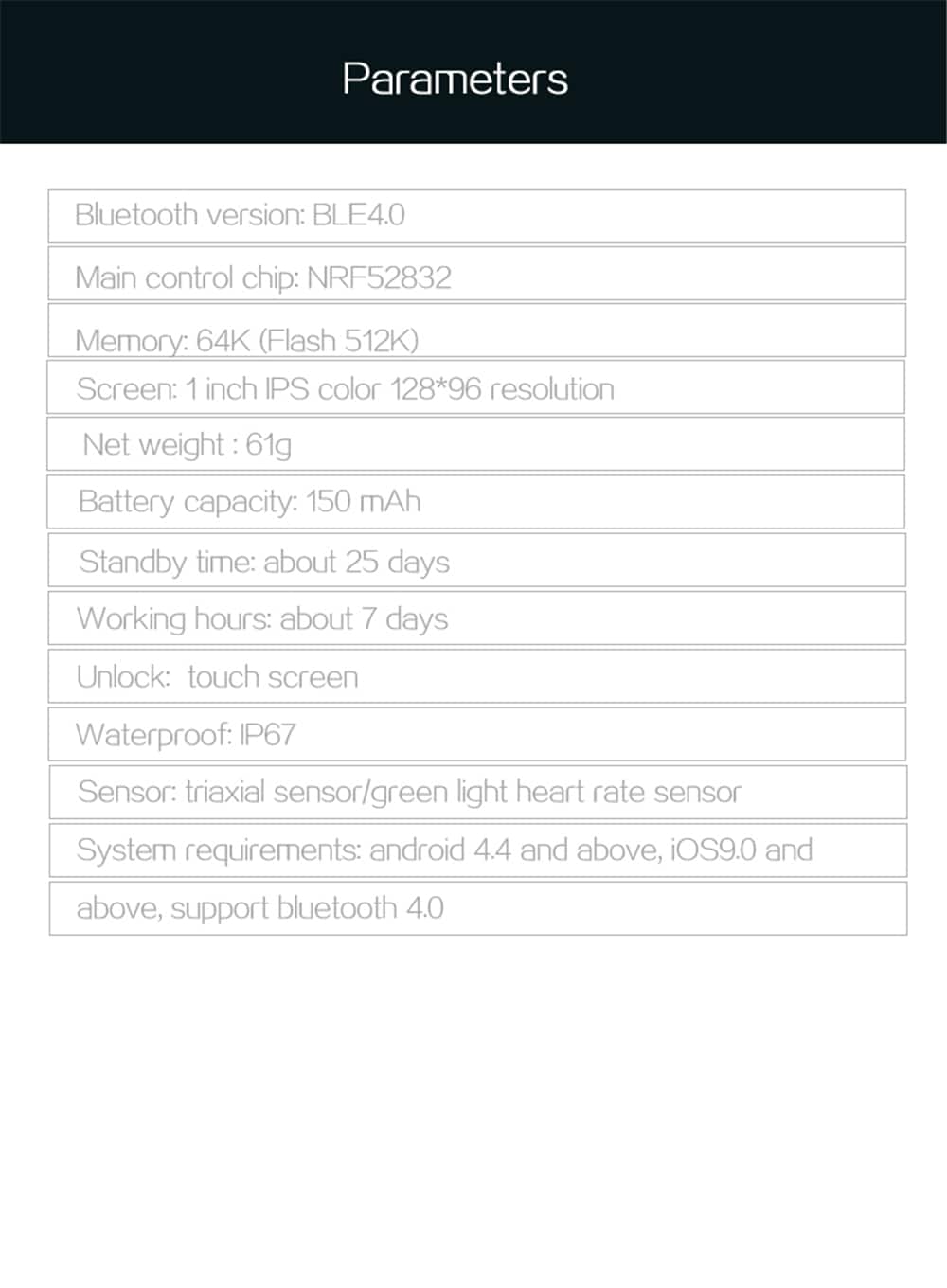 Parameters

Bluetooth version: BLE4.0

Main control chip: NRF52832

Memory: 64K (Flash 512K)

Screen: 1 inch IPS color 128*96 resolution

Net weight : 61g

Battery capacity: 150 mAh

Standby time: about 25 days

Working hours: about 7 days

Unlock: touch screen

Waterproof: IP67

Sensor: triaxial sensor/green light heart rate sensor

System requirements: android 4.4 and above, iOS9.0 and above, support bluetooth 4.0